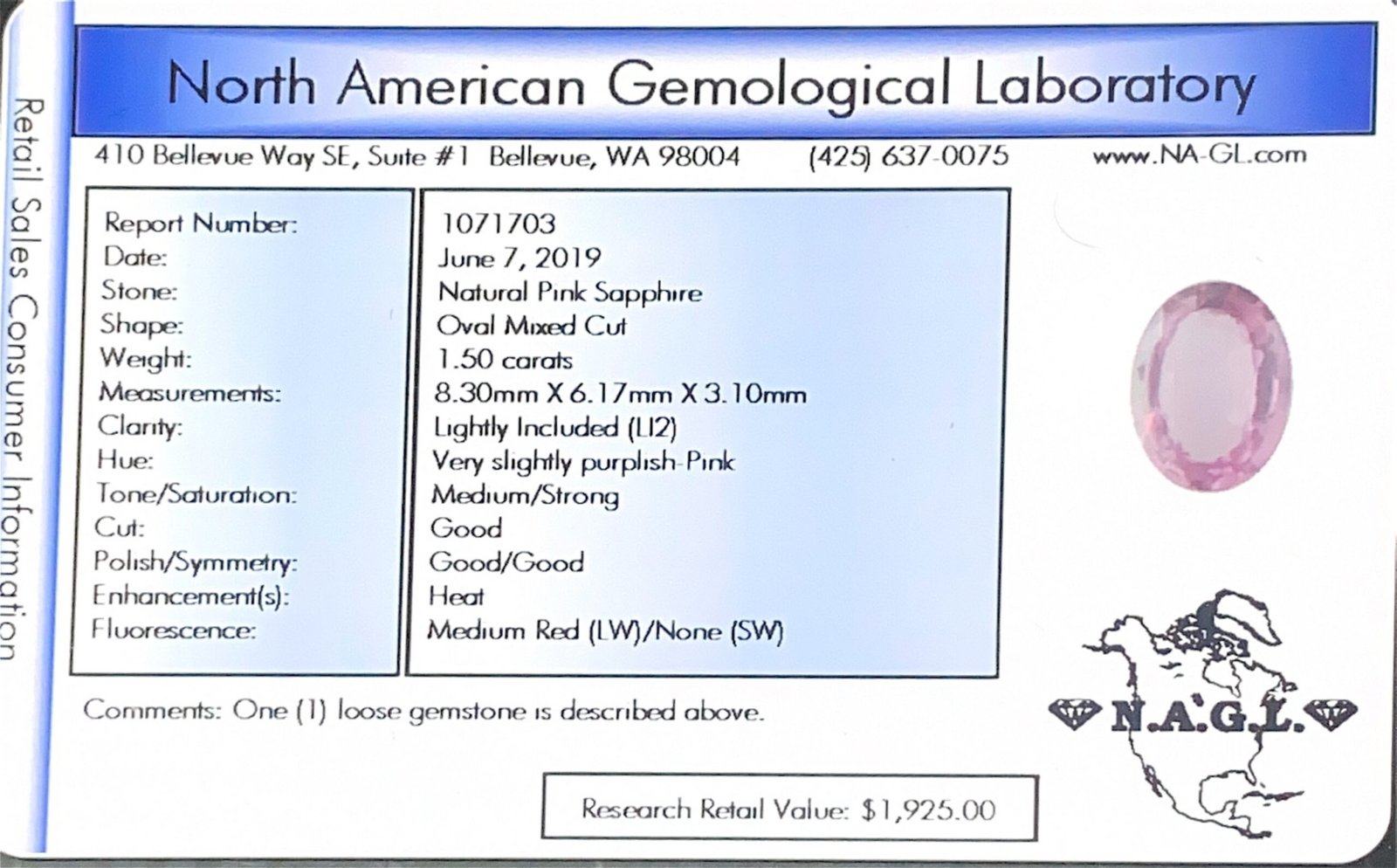 Retail Sales Consumer Information

North American Gemological Laboratory

410 Bellevue Way SE, Suite #1 Bellevue, WA 98004 (425) 637-0075 www.NA-GL.com

| Report Number: | 1071703 |
|---|---|
| Date: | June 7, 2019 |
| Stone: | Natural Pink Sapphire |
| Shape: | Oval Mixed Cut |
| Weight: | 1.50 carats |
| Measurements: | 8.30mm X 6.17mm X 3.10mm |
| Clarity: | Lightly Included (LI2) |
| Hue: | Very slightly purplish-Pink |
| Tone/Saturation: | Medium/Strong |
| Cut: | Good |
| Polish/Symmetry: | Good/Good |
| Enhancement(s): | Heat |
| Fluorescence: | Medium Red (LW)/None (SW) |

Comments: One (1) loose gemstone is described above.

N.A.G.L.

Research Retail Value: $1,925.00